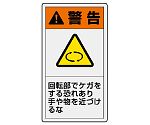 警告

回転部でケガをする恐れあり手や物を近づけるな